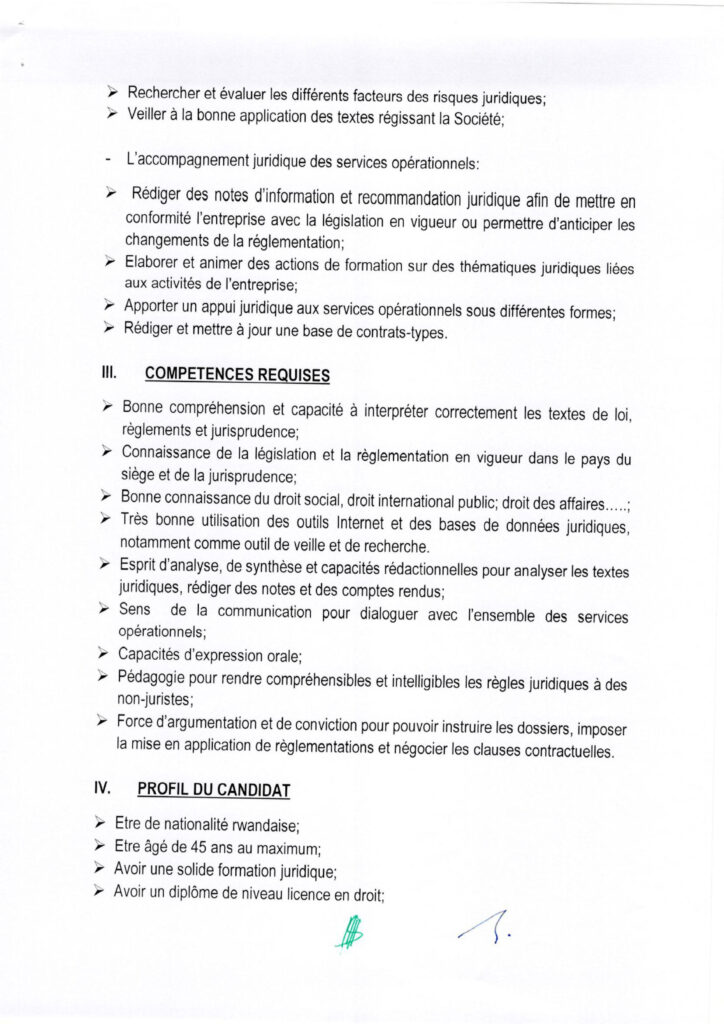 ➢ Rechercher et évaluer les différents facteurs des risques juridiques;
➢ Veiller à la bonne application des textes régissant la Société;

- L'accompagnement juridique des services opérationnels:

➢ Rédiger des notes d'information et recommandation juridique afin de mettre en conformité l'entreprise avec la législation en vigueur ou permettre d'anticiper les changements de la réglementation;
➢ Elaborer et animer des actions de formation sur des thématiques juridiques liées aux activités de l'entreprise;
➢ Apporter un appui juridique aux services opérationnels sous différentes formes;
➢ Rédiger et mettre à jour une base de contrats-types.

III. COMPETENCES REQUISES

➢ Bonne compréhension et capacité à interpréter correctement les textes de loi, règlements et jurisprudence;
➢ Connaissance de la législation et la règlementation en vigueur dans le pays du siège et de la jurisprudence;
➢ Bonne connaissance du droit social, droit international public; droit des affaires.....;
➢ Très bonne utilisation des outils Internet et des bases de données juridiques, notamment comme outil de veille et de recherche.
➢ Esprit d'analyse, de synthèse et capacités rédactionnelles pour analyser les textes juridiques, rédiger des notes et des comptes rendus;
➢ Sens de la communication pour dialoguer avec l'ensemble des services opérationnels;
➢ Capacités d'expression orale;
➢ Pédagogie pour rendre compréhensibles et intelligibles les règles juridiques à des non-juristes;
➢ Force d'argumentation et de conviction pour pouvoir instruire les dossiers, imposer la mise en application de règlementations et négocier les clauses contractuelles.

IV. PROFIL DU CANDIDAT

➢ Etre de nationalité rwandaise;
➢ Etre âgé de 45 ans au maximum;
➢ Avoir une solide formation juridique;
➢ Avoir un diplôme de niveau licence en droit;